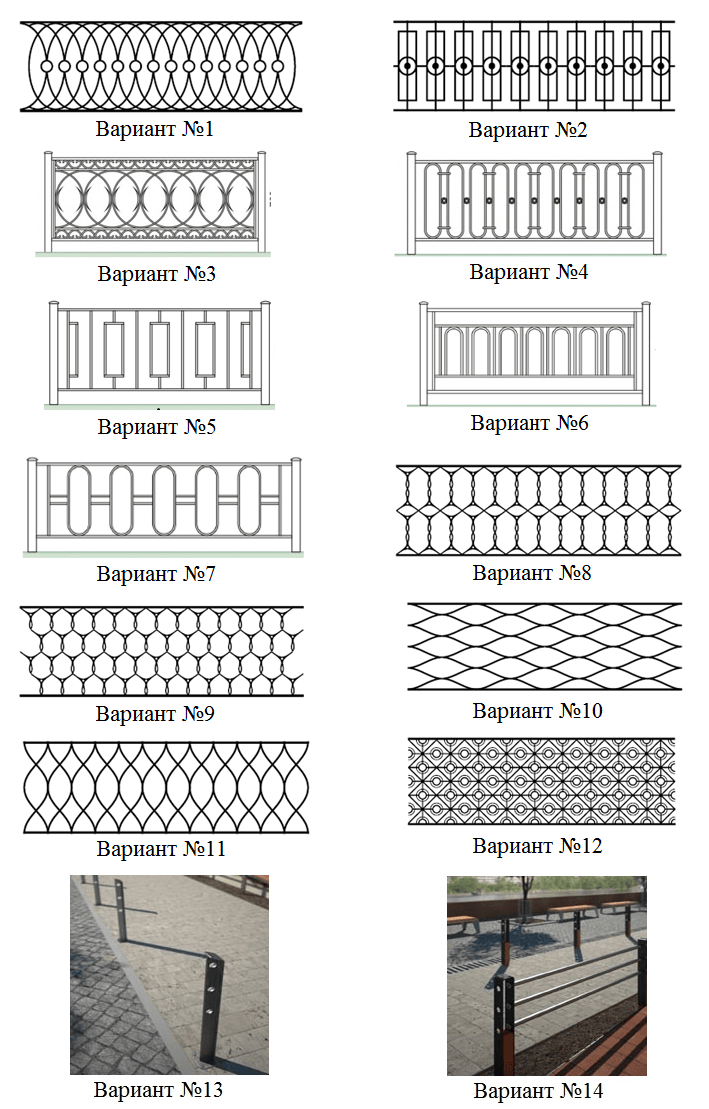 Вариант №1

Вариант №2

Вариант №3

Вариант №4

Вариант №5

Вариант №6

Вариант №7

Вариант №8

Вариант №9

Вариант №10

Вариант №11

Вариант №12

Вариант №13

Вариант №14